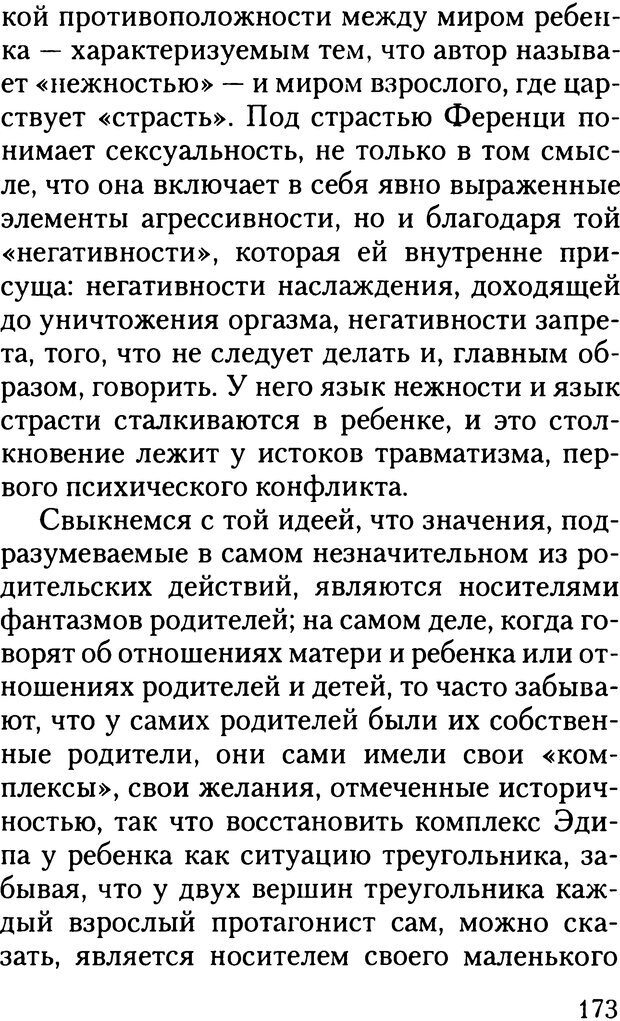 кой противоположности между миром ребенка — характеризуемым тем, что автор называет «нежностью» — и миром взрослого, где царствует «страсть». Под страстью Ференци понимает сексуальность, не только в том смысле, что она включает в себя явно выраженные элементы агрессивности, но и благодаря той «негативности», которая ей внутренне присуща: негативности наслаждения, доходящей до уничтожения оргазма, негативности запрета, того, что не следует делать и, главным образом, говорить. У него язык нежности и язык страсти сталкиваются в ребенке, и это столкновение лежит у истоков травматизма, первого психического конфликта.

Свыкнемся с той идеей, что значения, подразумеваемые в самом незначительном из родительских действий, являются носителями фантазмов родителей; на самом деле, когда говорят об отношениях матери и ребенка или отношениях родителей и детей, то часто забывают, что у самих родителей были их собственные родители, они сами имели свои «комплексы», свои желания, отмеченные историчностью, так что восстановить комплекс Эдипа у ребенка как ситуацию треугольника, забывая, что у двух вершин треугольника каждый взрослый протагонист сам, можно сказать, является носителем своего маленького

173